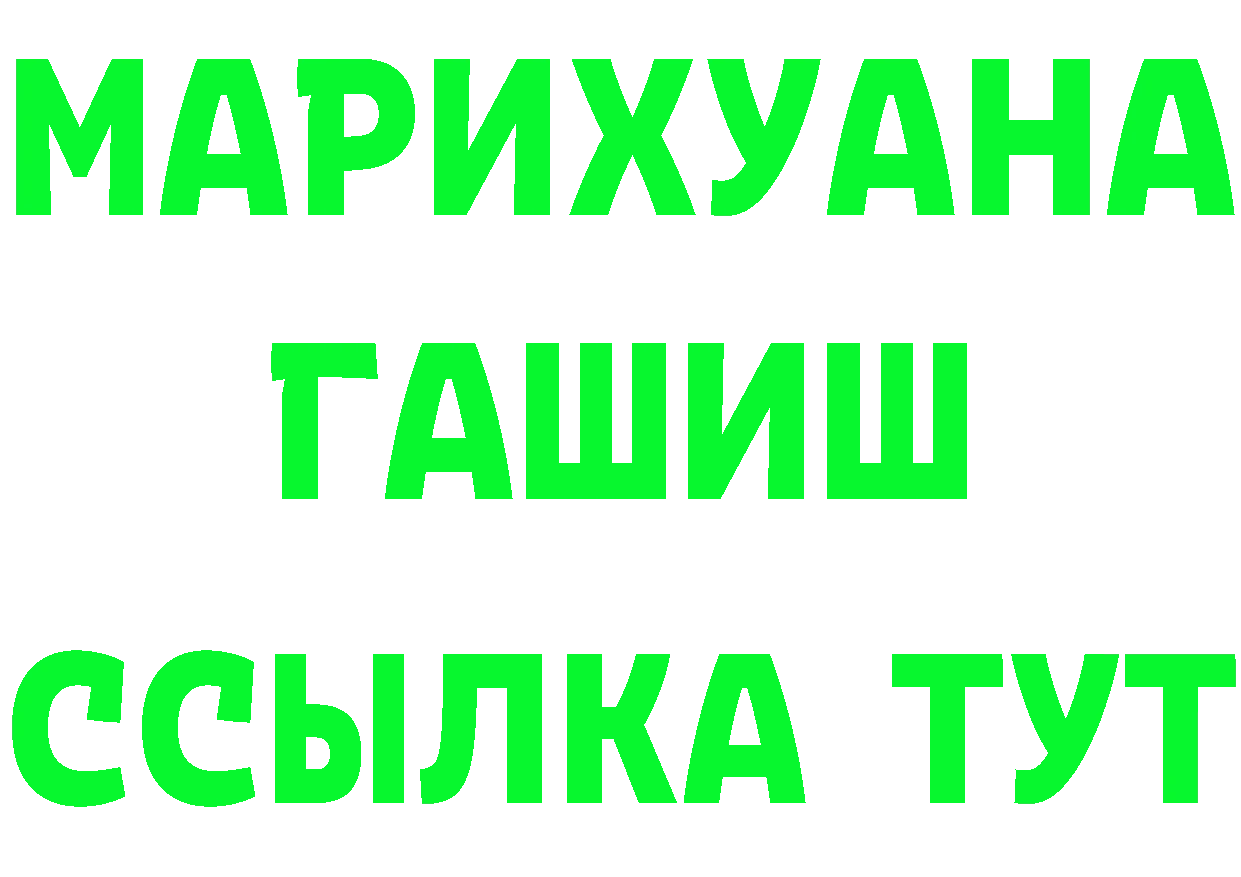 МАРИХУАНА
ГАШИШ
ССЫЛКА ТУТ